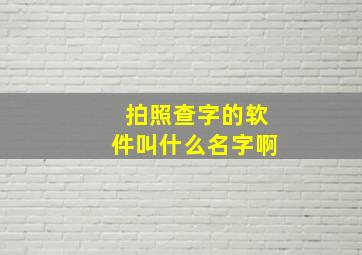 拍照查字的软件叫什么名字啊